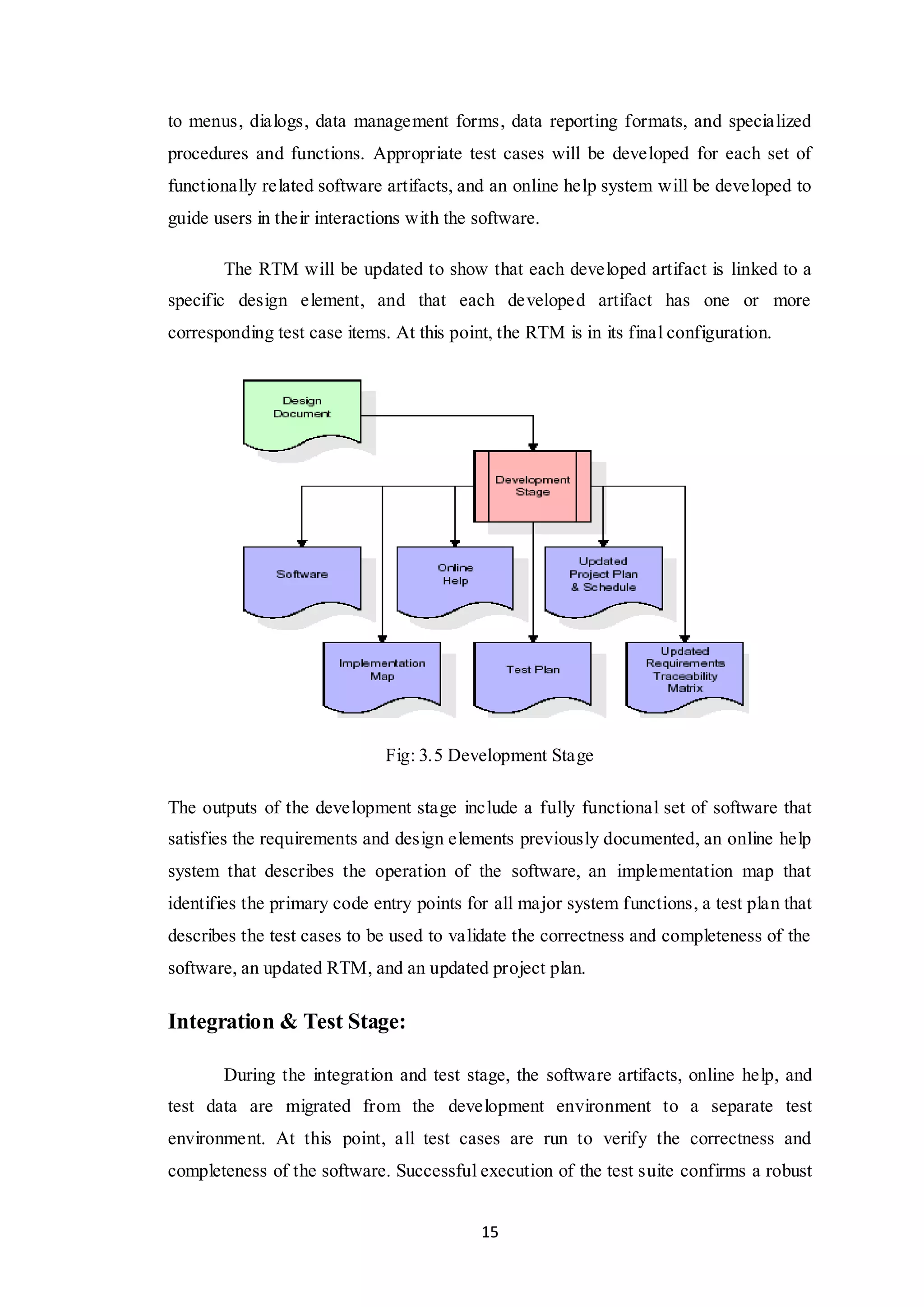 to menus, dialogs, data management forms, data reporting formats, and specialized procedures and functions. Appropriate test cases will be developed for each set of functionally related software artifacts, and an online help system will be developed to guide users in their interactions with the software.

The RTM will be updated to show that each developed artifact is linked to a specific design element, and that each developed artifact has one or more corresponding test case items. At this point, the RTM is in its final configuration.

Design Document

Development Stage

Software

Online Help

Updated Project Plan & Schedule

Implementation Map

Test Plan

Updated Requirements Traceability Matrix

Fig: 3.5 Development Stage

The outputs of the development stage include a fully functional set of software that satisfies the requirements and design elements previously documented, an online help system that describes the operation of the software, an implementation map that identifies the primary code entry points for all major system functions, a test plan that describes the test cases to be used to validate the correctness and completeness of the software, an updated RTM, and an updated project plan.

Integration & Test Stage:

During the integration and test stage, the software artifacts, online help, and test data are migrated from the development environment to a separate test environment. At this point, all test cases are run to verify the correctness and completeness of the software. Successful execution of the test suite confirms a robust

15